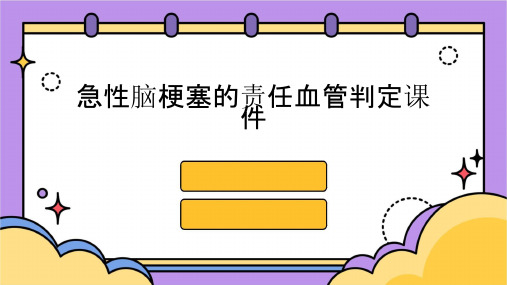 急性脑梗塞的责任血管判定课件